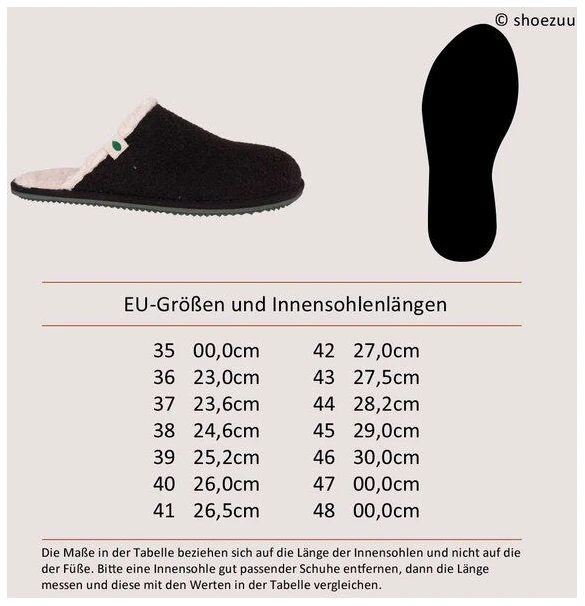 © shoezuu

EU-Größen und Innensohlenlängen

35 00,0cm
36 23,0cm
37 23,6cm
38 24,6cm
39 25,2cm
40 26,0cm
41 26,5cm

42 27,0cm
43 27,5cm
44 28,2cm
45 29,0cm
46 30,0cm
47 00,0cm
48 00,0cm

Die Maße in der Tabelle beziehen sich auf die Länge der Innensohlen und nicht auf die der Füße. Bitte eine Innensohle gut passender Schuhe entfernen, dann die Länge messen und diese mit den Werten in der Tabelle vergleichen.